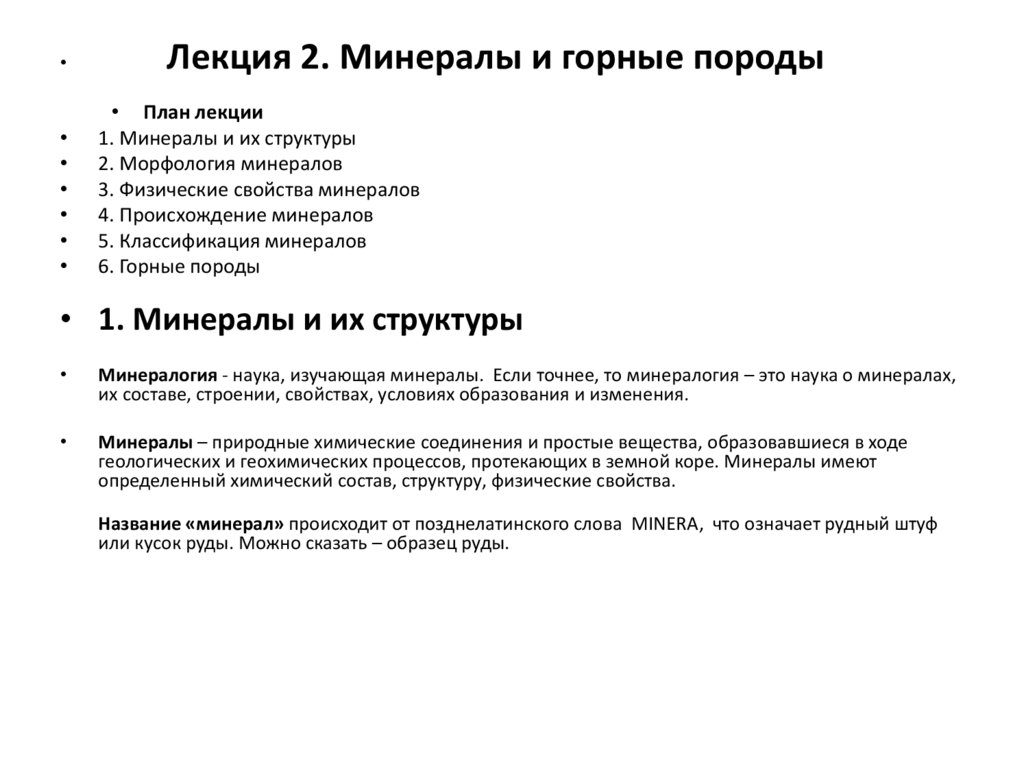 • Лекция 2. Минералы и горные породы

• План лекции
• 1. Минералы и их структуры
• 2. Морфология минералов
• 3. Физические свойства минералов
• 4. Происхождение минералов
• 5. Классификация минералов
• 6. Горные породы

• 1. Минералы и их структуры

• Минералогия - наука, изучающая минералы. Если точнее, то минералогия – это наука о минералах, их составе, строении, свойствах, условиях образования и изменения.

• Минералы – природные химические соединения и простые вещества, образовавшиеся в ходе геологических и геохимических процессов, протекающих в земной коре. Минералы имеют определенный химический состав, структуру, физические свойства.

Название «минерал» происходит от позднелатинского слова MINERA, что означает рудный штуф или кусок руды. Можно сказать – образец руды.